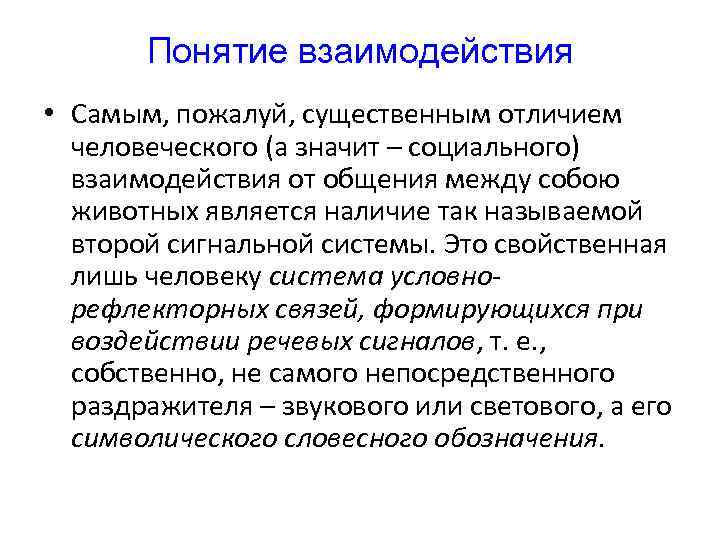 Понятие взаимодействия

• Самым, пожалуй, существенным отличием человеческого (а значит – социального) взаимодействия от общения между собою животных является наличие так называемой второй сигнальной системы. Это свойственная лишь человеку система условно-рефлекторных связей, формирующихся при воздействии речевых сигналов, т. е., собственно, не самого непосредственного раздражителя – звукового или светового, а его символического словесного обозначения.